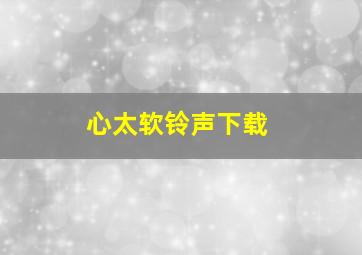 心太软铃声下载